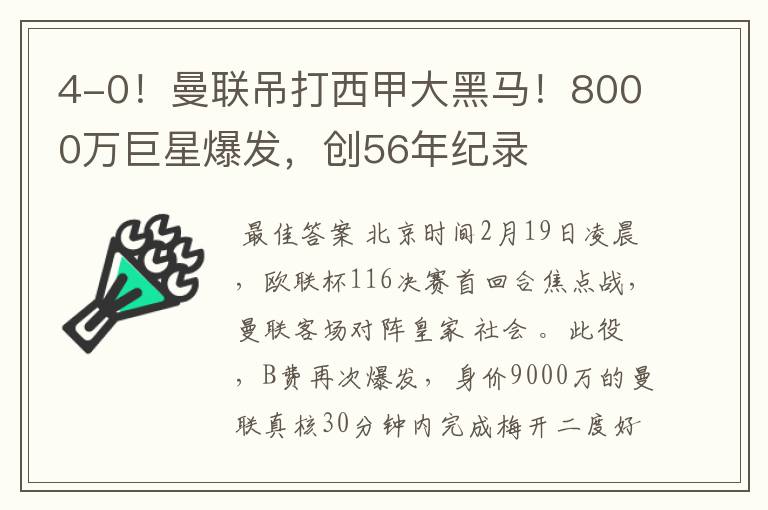 4-0！曼联吊打西甲大黑马！8000万巨星爆发，创56年纪录

最佳答案 北京时间2月19日凌晨，欧联杯116决赛首回合焦点战，曼联客场对阵皇家 社会 。此役，B费再次爆发，身价9000万的曼联真核30分钟内完成梅开二度好